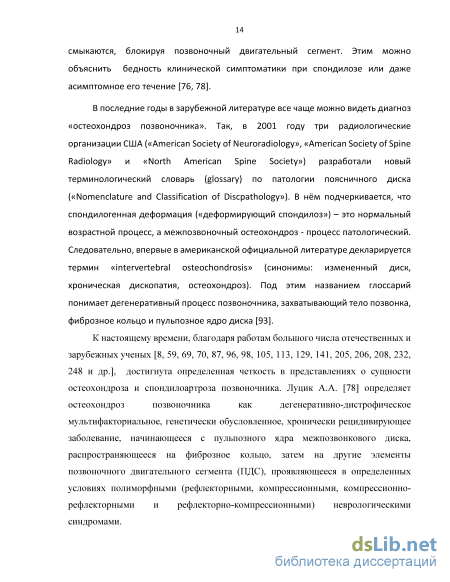 14

смыкаются, блокируя позвоночный двигательный сегмент. Этим можно объяснить бедность клинической симптоматики при спондилозе или даже асимптомное его течение [76, 78].

В последние годы в зарубежной литературе все чаще можно видеть диагноз «остеохондроз позвоночника». Так, в 2001 году три радиологические организации США («American Society of Neuroradiology», «American Society of Spine Radiology» и «North American Spine Society») разработали новый терминологический словарь (glossary) по патологии поясничного диска («Nomenclature and Classification of Discpathology»). В нём подчеркивается, что спондилогенная деформация («деформирующий спондилоз») – это нормальный возрастной процесс, а межпозвоночный остеохондроз - процесс патологический. Следовательно, впервые в американской официальной литературе декларируется термин «intervertebral osteochondrosis» (синонимы: измененный диск, хроническая дископатия, остеохондроз). Под этим названием глоссарий понимает дегенеративный процесс позвоночника, захватывающий тело позвонка, фиброзное кольцо и пульпозное ядро диска [93].

К настоящему времени, благодаря работам большого числа отечественных и зарубежных ученых [8, 59, 69, 70, 87, 96, 98, 105, 113, 129, 141, 205, 206, 208, 232, 248 и др.], достигнута определенная четкость в представлениях о сущности остеохондроза и спондилоартроза позвоночника. Луцик А.А. [78] определяет остеохондроз позвоночника как дегенеративно-дистрофическое мультифакториальное, генетически обусловленное, хронически рецидивирующее заболевание, начинающееся с пульпозного ядра межпозвонкового диска, распространяющееся на фиброзное кольцо, затем на другие элементы позвоночного двигательного сегмента (ПДС), проявляющееся в определенных условиях полиморфными (рефлекторными, компрессионными, компрессионно-рефлекторными и рефлекторно-компрессионными) неврологическими синдромами.

dsLib.net
библиотека диссертаций